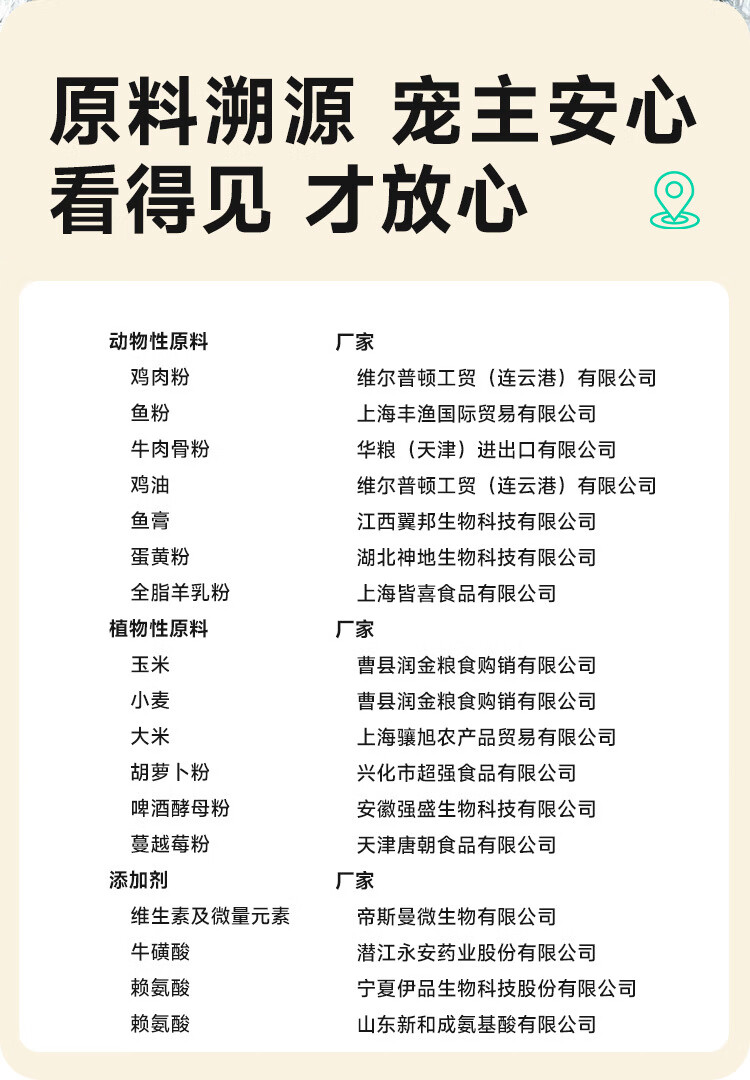 原料溯源 宠主安心
看得见 才放心

| 动物性原料 | 厂家 |
|---|---|
| 鸡肉粉 | 维尔普顿工贸（连云港）有限公司 |
| 鱼粉 | 上海丰渔国际贸易有限公司 |
| 牛肉骨粉 | 华粮（天津）进出口有限公司 |
| 鸡油 | 维尔普顿工贸（连云港）有限公司 |
| 鱼膏 | 江西翼邦生物科技有限公司 |
| 蛋黄粉 | 湖北神地生物科技有限公司 |
| 全脂羊乳粉 | 上海皆喜食品有限公司 |
| 植物性原料 | 厂家 |
| 玉米 | 曹县润金粮食购销有限公司 |
| 小麦 | 曹县润金粮食购销有限公司 |
| 大米 | 上海骧旭农产品贸易有限公司 |
| 胡萝卜粉 | 兴化市超强食品有限公司 |
| 啤酒酵母粉 | 安徽强盛生物科技有限公司 |
| 蔓越莓粉 | 天津唐朝食品有限公司 |
| 添加剂 | 厂家 |
| 维生素及微量元素 | 帝斯曼微生物有限公司 |
| 牛磺酸 | 潜江永安药业股份有限公司 |
| 赖氨酸 | 宁夏伊品生物科技股份有限公司 |
| 赖氨酸 | 山东新和成氨基酸有限公司 |